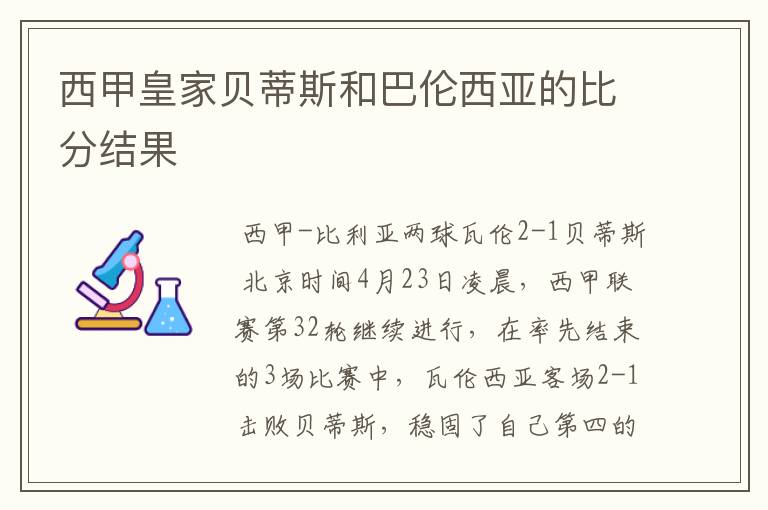 西甲皇家贝蒂斯和巴伦西亚的比分结果

西甲-比利亚两球瓦伦2-1贝蒂斯 北京时间4月23日凌晨，西甲联赛第32轮继续进行，在率先结束的3场比赛中，瓦伦西亚客场2-1击败贝蒂斯，稳固了自己第四的